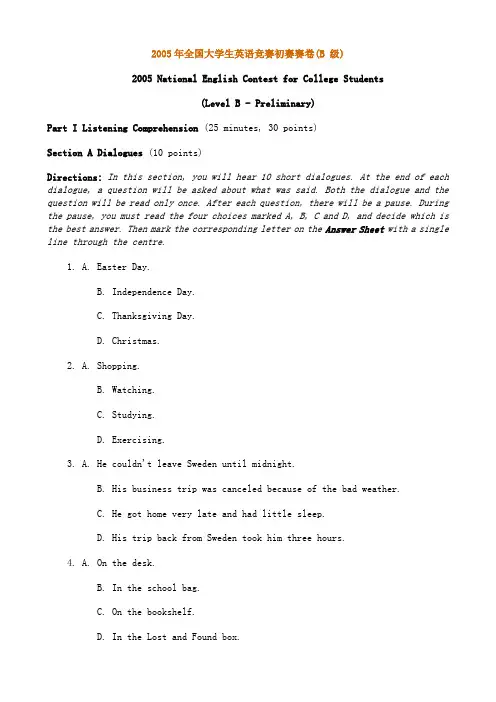 2005年全国大学生英语竞赛初赛赛卷(B级)

2005 National English Contest for College Students

(Level B - Preliminary)

Part I Listening Comprehension (25 minutes, 30 points)

Section A Dialogues (10 points)

Directions: In this section, you will hear 10 short dialogues. At the end of each dialogue, a question will be asked about what was said. Both the dialogue and the question will be read only once. After each question, there will be a pause. During the pause, you must read the four choices marked A, B, C and D, and decide which is the best answer. Then mark the corresponding letter on the Answer Sheet with a single line through the centre.

1. A. Easter Day.

B. Independence Day.

C. Thanksgiving Day.

D. Christmas.

2. A. Shopping.

B. Watching.

C. Studying.

D. Exercising.

3. A. He couldn't leave Sweden until midnight.

B. His business trip was canceled because of the bad weather.

C. He got home very late and had little sleep.

D. His trip back from Sweden took him three hours.

4. A. On the desk.

B. In the school bag.

C. On the bookshelf.

D. In the Lost and Found box.